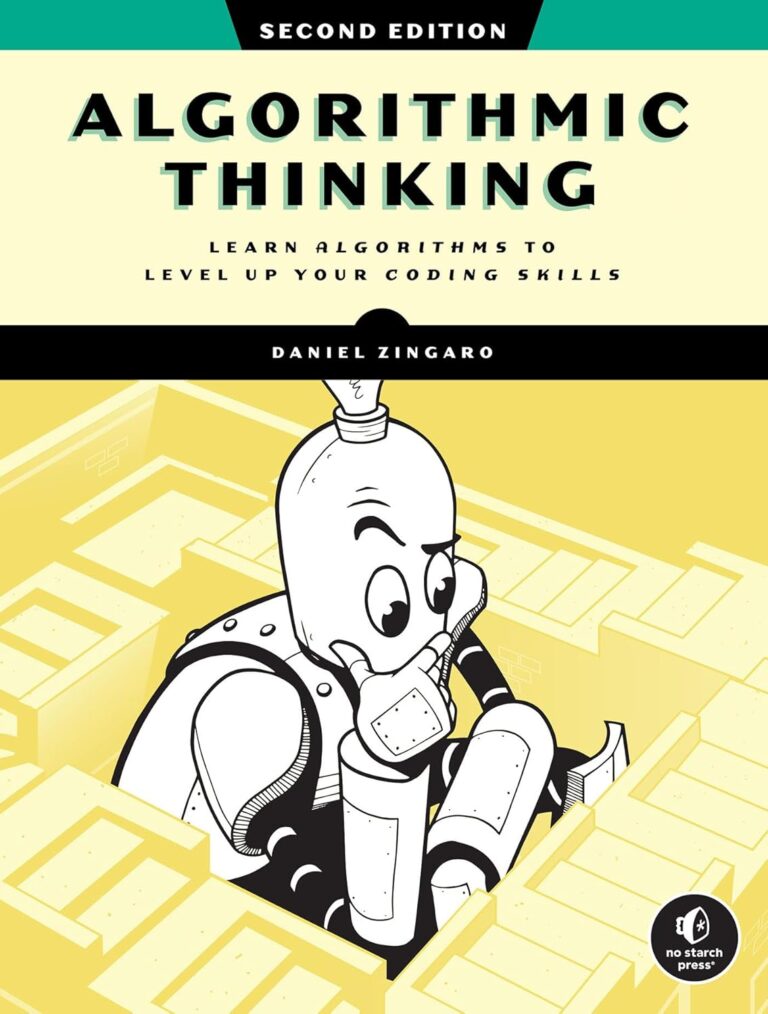 SECOND EDITION

ALGORITHMIC THINKING

LEARN ALGORITHMS TO LEVEL UP YOUR CODING SKILLS

DANIEL ZINGARO

no starch press®